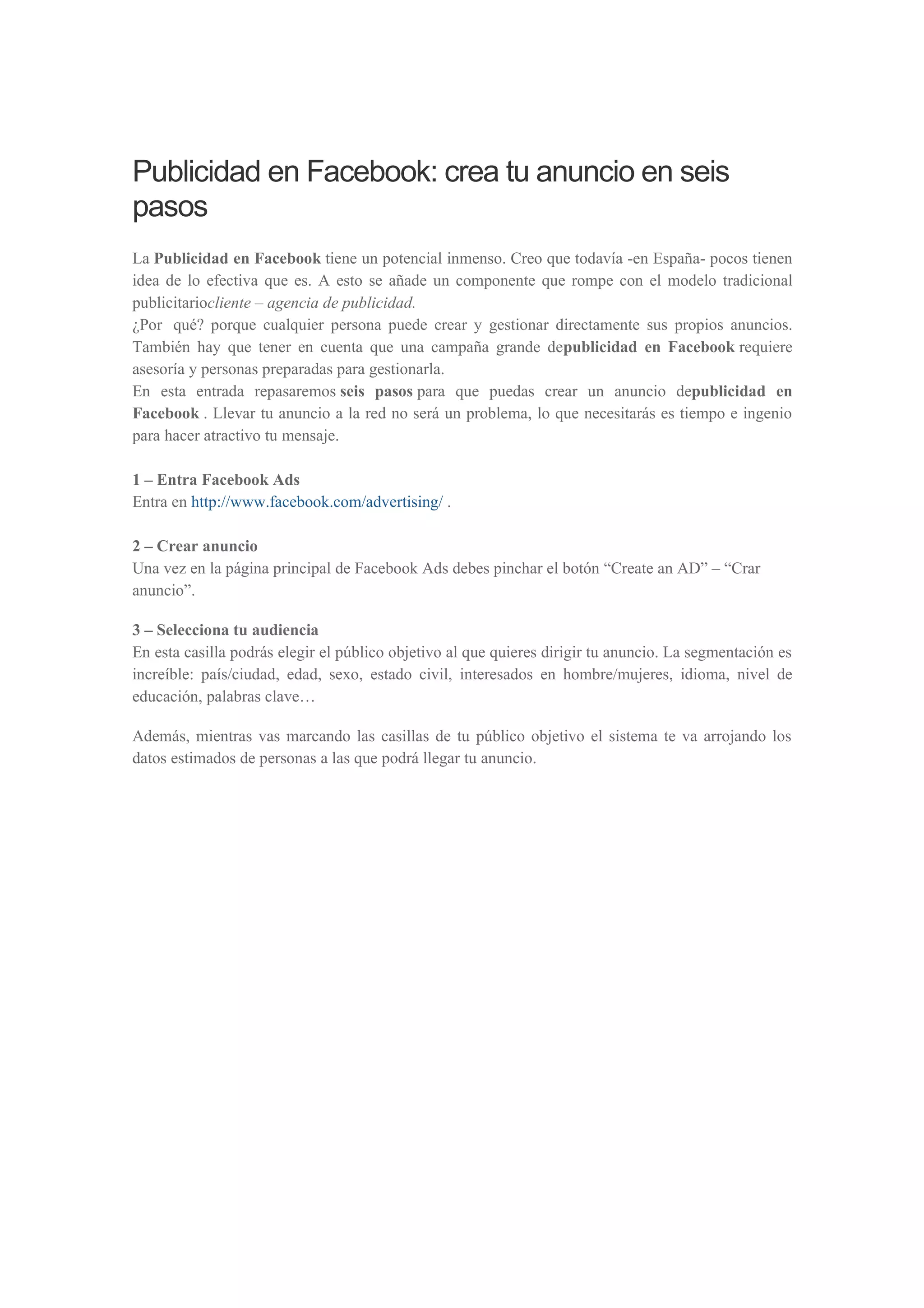 Publicidad en Facebook: crea tu anuncio en seis pasos

La Publicidad en Facebook tiene un potencial inmenso. Creo que todavía -en España- pocos tienen idea de lo efectiva que es. A esto se añade un componente que rompe con el modelo tradicional publicitariocliente – agencia de publicidad.
¿Por qué? porque cualquier persona puede crear y gestionar directamente sus propios anuncios. También hay que tener en cuenta que una campaña grande depublicidad en Facebook requiere asesoría y personas preparadas para gestionarla.
En esta entrada repasaremos seis pasos para que puedas crear un anuncio depublicidad en Facebook . Llevar tu anuncio a la red no será un problema, lo que necesitarás es tiempo e ingenio para hacer atractivo tu mensaje.

1 – Entra Facebook Ads
Entra en http://www.facebook.com/advertising/ .

2 – Crear anuncio
Una vez en la página principal de Facebook Ads debes pinchar el botón “Create an AD” – “Crar anuncio”.

3 – Selecciona tu audiencia
En esta casilla podrás elegir el público objetivo al que quieres dirigir tu anuncio. La segmentación es increíble: país/ciudad, edad, sexo, estado civil, interesados en hombre/mujeres, idioma, nivel de educación, palabras clave…

Además, mientras vas marcando las casillas de tu público objetivo el sistema te va arrojando los datos estimados de personas a las que podrá llegar tu anuncio.